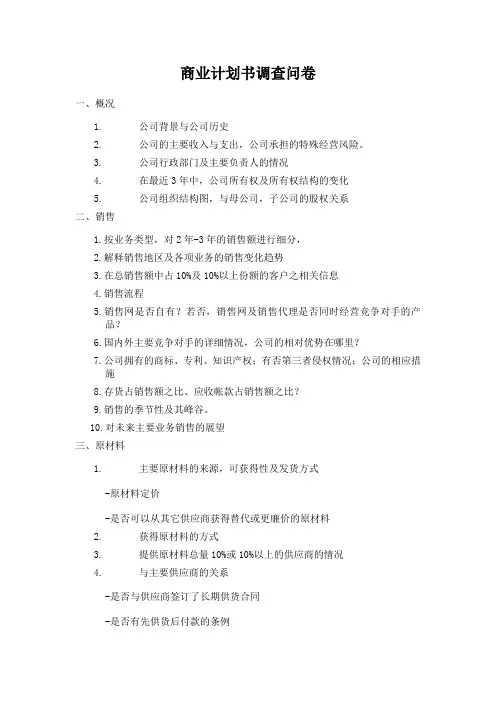 商业计划书调查问卷

一、概况

1. 公司背景与公司历史

2. 公司的主要收入与支出，公司承担的特殊经营风险。

3. 公司行政部门及主要负责人的情况

4. 在最近 3 年中，公司所有权及所有权结构的变化

5. 公司组织结构图，与母公司，子公司的股权关系

二、销售

1. 按业务类型，对 2 年-3 年的销售额进行细分，

2. 解释销售地区及各项业务的销售变化趋势

3. 在总销售额中占 10%及 10%以上份额的客户之相关信息

4. 销售流程

5. 销售网是否自有？若否，销售网及销售代理是否同时经营竞争对手的产品？

6. 国内外主要竞争对手的详细情况，公司的相对优势在哪里？

7. 公司拥有的商标、专利、知识产权；有否第三者侵权情况；公司的相应措施

8. 存货占销售额之比、应收帐款占销售额之比？

9. 销售的季节性及其峰谷。

10. 对未来主要业务销售的展望

三、原材料

1. 主要原材料的来源，可获得性及发货方式

-原材料定价

-是否可以从其它供应商获得替代或更廉价的原材料

2. 获得原材料的方式

3. 提供原材料总量 10%或 10%以上的供应商的情况

4. 与主要供应商的关系

-是否与供应商签订了长期供货合同

-是否有先供货后付款的条例